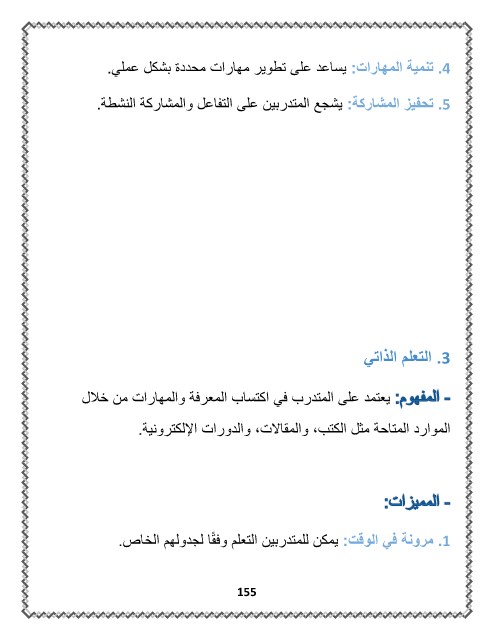 4. تنمية المهارات: يساعد على تطوير مهارات محددة بشكل عملي.

5. تحفيز المشاركة: يشجع المتدربين على التفاعل والمشاركة النشطة.

3. التعلم الذاتي

- المفهوم: يعتمد على المتدرب في اكتساب المعرفة والمهارات من خلال الموارد المتاحة مثل الكتب، والمقالات، والدورات الإلكترونية.

- المميزات:

1. مرونة في الوقت: يمكن للمتدربين التعلم وفقًا لجدولهم الخاص.

155